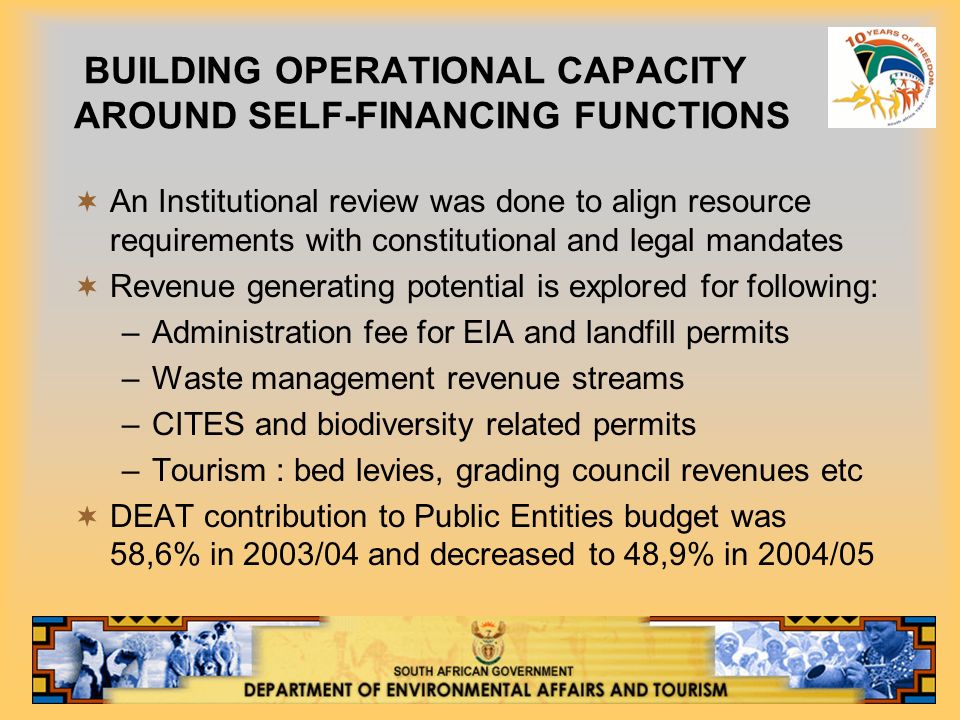 BUILDING OPERATIONAL CAPACITY AROUND SELF-FINANCING FUNCTIONS

10 YEARS OF FREEDOM

✶ An Institutional review was done to align resource requirements with constitutional and legal mandates
✶ Revenue generating potential is explored for following:
– Administration fee for EIA and landfill permits
– Waste management revenue streams
– CITES and biodiversity related permits
– Tourism : bed levies, grading council revenues etc
✶ DEAT contribution to Public Entities budget was 58,6% in 2003/04 and decreased to 48,9% in 2004/05

SOUTH AFRICAN GOVERNMENT
DEPARTMENT OF ENVIRONMENTAL AFFAIRS AND TOURISM